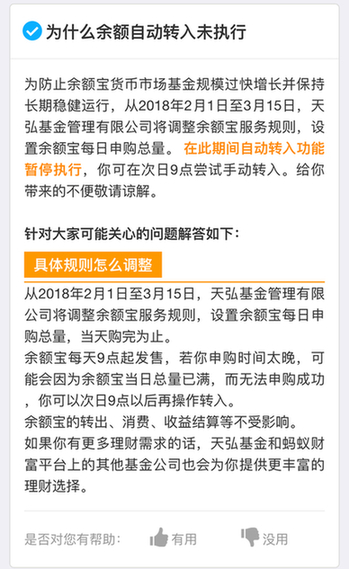 为什么余额自动转入未执行

为防止余额宝货币市场基金规模过快增长并保持长期稳健运行，从2018年2月1日至3月15日，天弘基金管理有限公司将调整余额宝服务规则，设置余额宝每日申购总量。在此期间自动转入功能暂停执行，你可在次日9点尝试手动转入。给你带来的不便敬请谅解。

针对大家可能关心的问题解答如下：

具体规则怎么调整

从2018年2月1日至3月15日，天弘基金管理有限公司将调整余额宝服务规则，设置余额宝每日申购总量，当天购完为止。
余额宝每天9点起发售，若你申购时间太晚，可能会因为余额宝当日总量已满，而无法申购成功，你可以次日9点以后再操作转入。
余额宝的转出、消费、收益结算等不受影响。
如果你有更多理财需求的话，天弘基金和蚂蚁财富平台上的其他基金公司也会为你提供更丰富的理财选择。

是否对您有帮助：
有用
没用